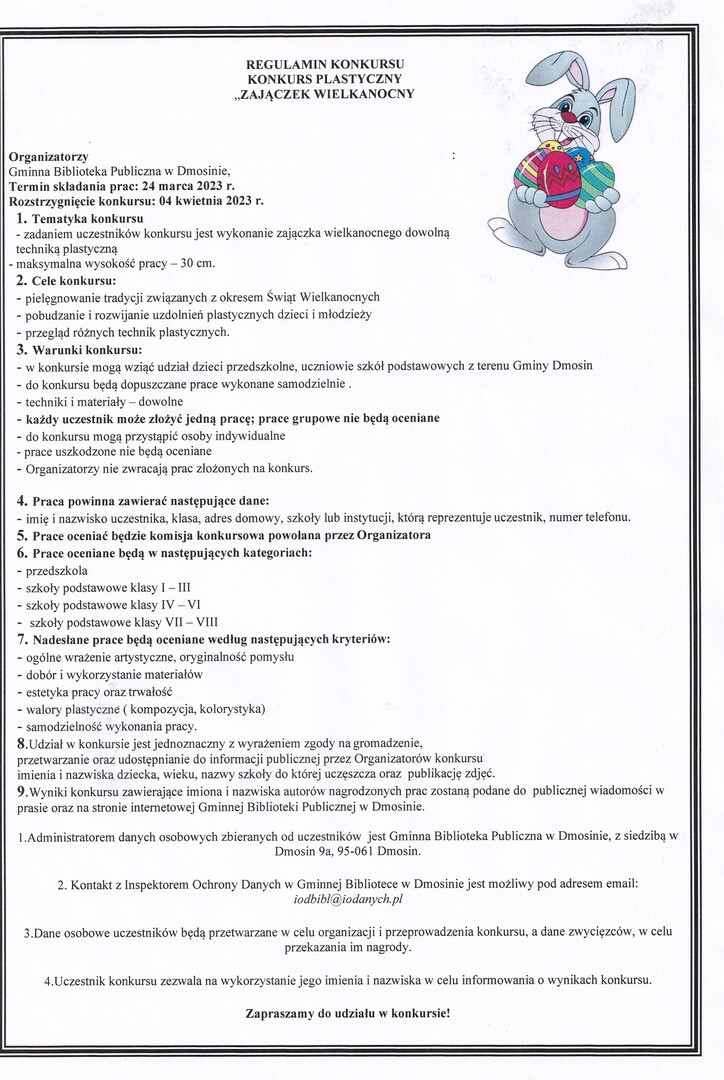 REGULAMIN KONKURSU
KONKURS PLASTYCZNY
„ZAJĄCZEK WIELKANOCNY

Organizatorzy :
Gminna Biblioteka Publiczna w Dmosinie,
Termin składania prac: 24 marca 2023 r.
Rozstrzygnięcie konkursu: 04 kwietnia 2023 r.

1. Tematyka konkursu
- zadaniem uczestników konkursu jest wykonanie zajączka wielkanocnego dowolną techniką plastyczną
- maksymalna wysokość pracy – 30 cm.

2. Cele konkursu:
- pielęgnowanie tradycji związanych z okresem Świąt Wielkanocnych
- pobudzanie i rozwijanie uzdolnień plastycznych dzieci i młodzieży
- przegląd różnych technik plastycznych.

3. Warunki konkursu:
- w konkursie mogą wziąć udział dzieci przedszkolne, uczniowie szkół podstawowych z terenu Gminy Dmosin
- do konkursu będą dopuszczane prace wykonane samodzielnie .
- techniki i materiały – dowolne
- każdy uczestnik może złożyć jedną pracę; prace grupowe nie będą oceniane
- do konkursu mogą przystąpić osoby indywidualne
- prace uszkodzone nie będą oceniane
- Organizatorzy nie zwracają prac złożonych na konkurs.

4. Praca powinna zawierać następujące dane:
- imię i nazwisko uczestnika, klasa, adres domowy, szkoły lub instytucji, którą reprezentuje uczestnik, numer telefonu.

5. Prace oceniać będzie komisja konkursowa powołana przez Organizatora

6. Prace oceniane będą w następujących kategoriach:
- przedszkola
- szkoły podstawowe klasy I – III
- szkoły podstawowe klasy IV – VI
- szkoły podstawowe klasy VII – VIII

7. Nadesłane prace będą oceniane według następujących kryteriów:
- ogólne wrażenie artystyczne, oryginalność pomysłu
- dobór i wykorzystanie materiałów
- estetyka pracy oraz trwałość
- walory plastyczne ( kompozycja, kolorystyka)
- samodzielność wykonania pracy.

8.Udział w konkursie jest jednoznaczny z wyrażeniem zgody na gromadzenie, przetwarzanie oraz udostępnianie do informacji publicznej przez Organizatorów konkursu imienia i nazwiska dziecka, wieku, nazwy szkoły do której uczęszcza oraz publikację zdjęć.

9.Wyniki konkursu zawierające imiona i nazwiska autorów nagrodzonych prac zostaną podane do publicznej wiadomości w prasie oraz na stronie internetowej Gminnej Biblioteki Publicznej w Dmosinie.

1.Administratorem danych osobowych zbieranych od uczestników jest Gminna Biblioteka Publiczna w Dmosinie, z siedzibą w Dmosin 9a, 95-061 Dmosin.

2. Kontakt z Inspektorem Ochrony Danych w Gminnej Bibliotece w Dmosinie jest możliwy pod adresem email: iodbibl@iodanych.pl

3.Dane osobowe uczestników będą przetwarzane w celu organizacji i przeprowadzenia konkursu, a dane zwycięzców, w celu przekazania im nagrody.

4.Uczestnik konkursu zezwala na wykorzystanie jego imienia i nazwiska w celu informowania o wynikach konkursu.

Zapraszamy do udziału w konkursie!